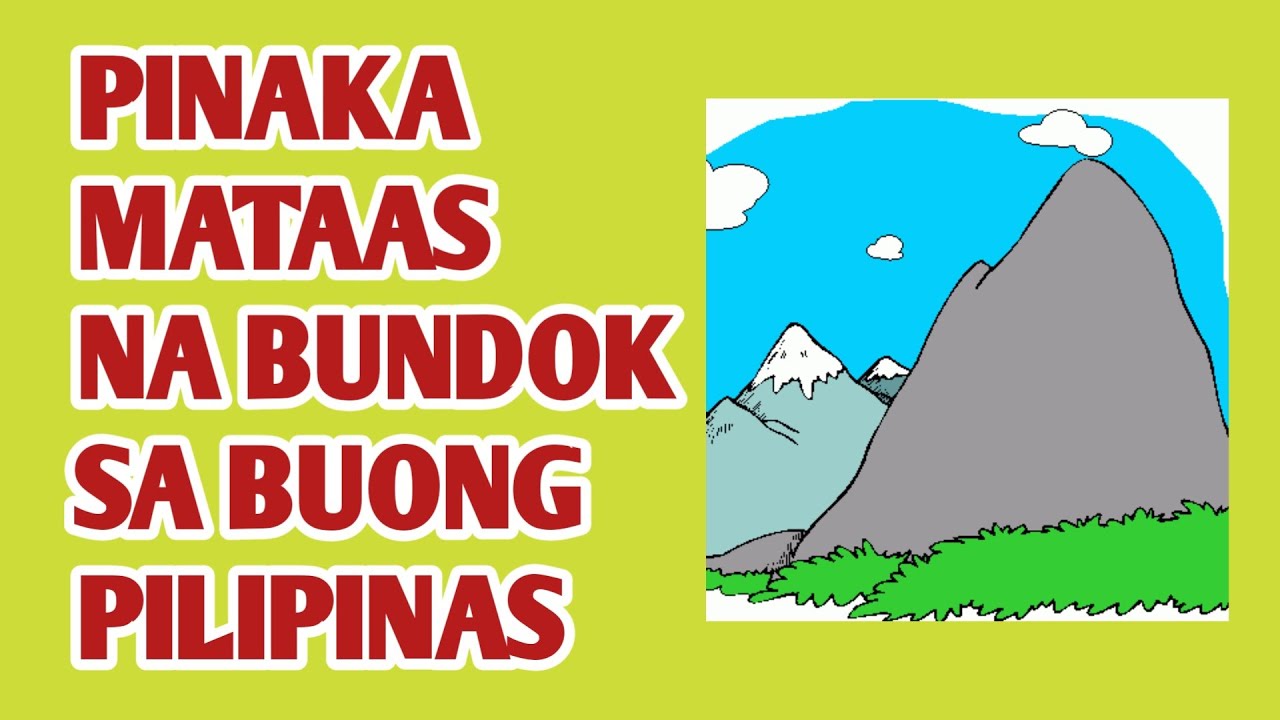 PINAKA
MATAAS
NA BUNDOK
SA BUONG
PILIPINAS